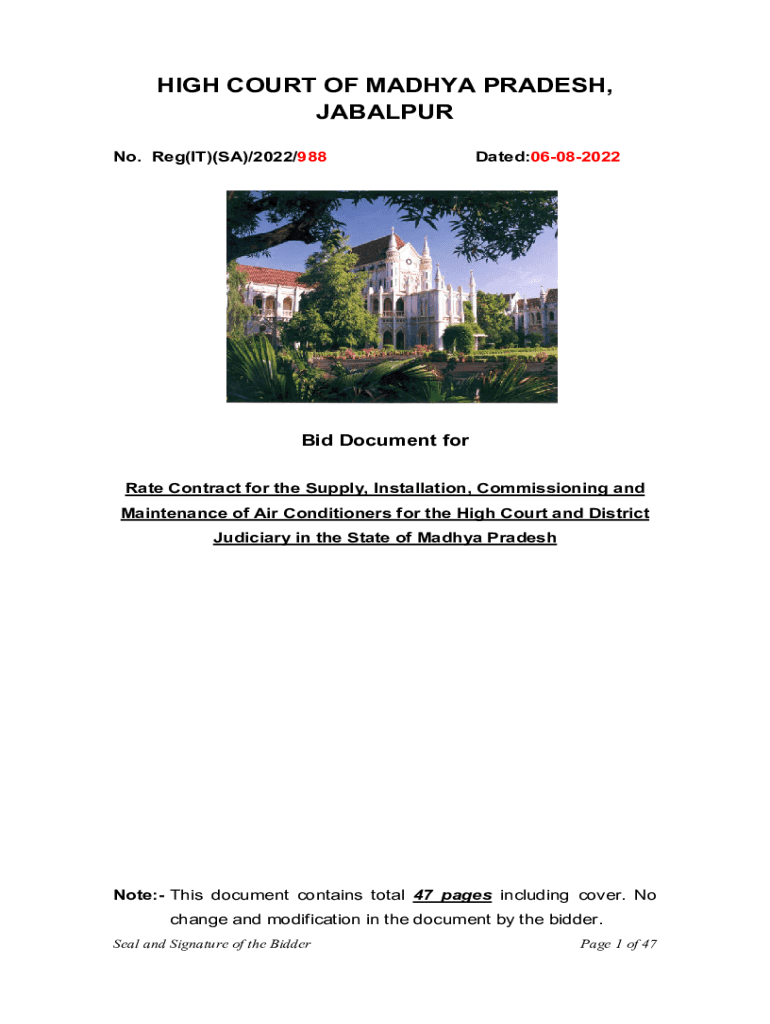 HIGH COURT OF MADHYA PRADESH, JABALPUR

No. Reg(IT)(SA)/2022/988 Dated:06-08-2022

Bid Document for

Rate Contract for the Supply, Installation, Commissioning and Maintenance of Air Conditioners for the High Court and District Judiciary in the State of Madhya Pradesh

Note:- This document contains total 47 pages including cover. No change and modification in the document by the bidder.

Seal and Signature of the Bidder Page 1 of 47